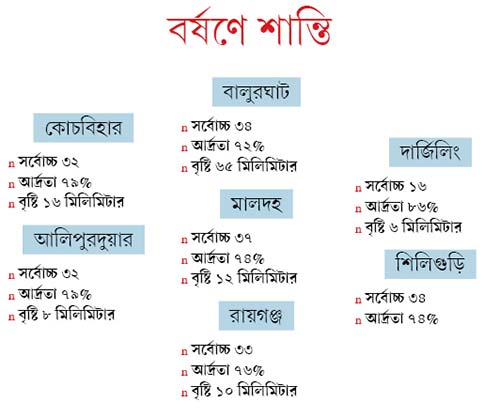 বর্ষণে শান্তি

কোচবিহার

n সর্বোচ্চ ৩২
n আর্দ্রতা ৭৯%
n বৃষ্টি ১৬ মিলিমিটার

আলিপুরদুয়ার

n সর্বোচ্চ ৩২
n আর্দ্রতা ৭৯%
n বৃষ্টি ৮ মিলিমিটার

বালুরঘাট

n সর্বোচ্চ ৩৪
n আর্দ্রতা ৭২%
n বৃষ্টি ৬৫ মিলিমিটার

মালদহ

n সর্বোচ্চ ৩৭
n আর্দ্রতা ৭৪%
n বৃষ্টি ১২ মিলিমিটার

রায়গঞ্জ

n সর্বোচ্চ ৩৩
n আর্দ্রতা ৭৬%
n বৃষ্টি ১০ মিলিমিটার

দার্জিলিং

n সর্বোচ্চ ১৬
n আর্দ্রতা ৮৬%
n বৃষ্টি ৬ মিলিমিটার

শিলিগুড়ি

n সর্বোচ্চ ৩৪
n আর্দ্রতা ৭৪%